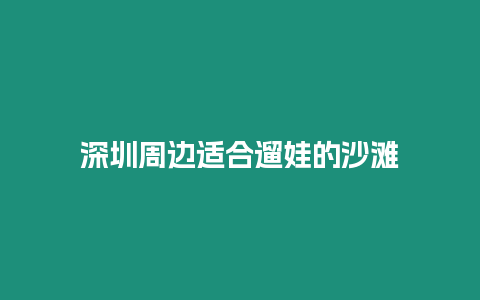 深圳周边适合遛娃的沙滩